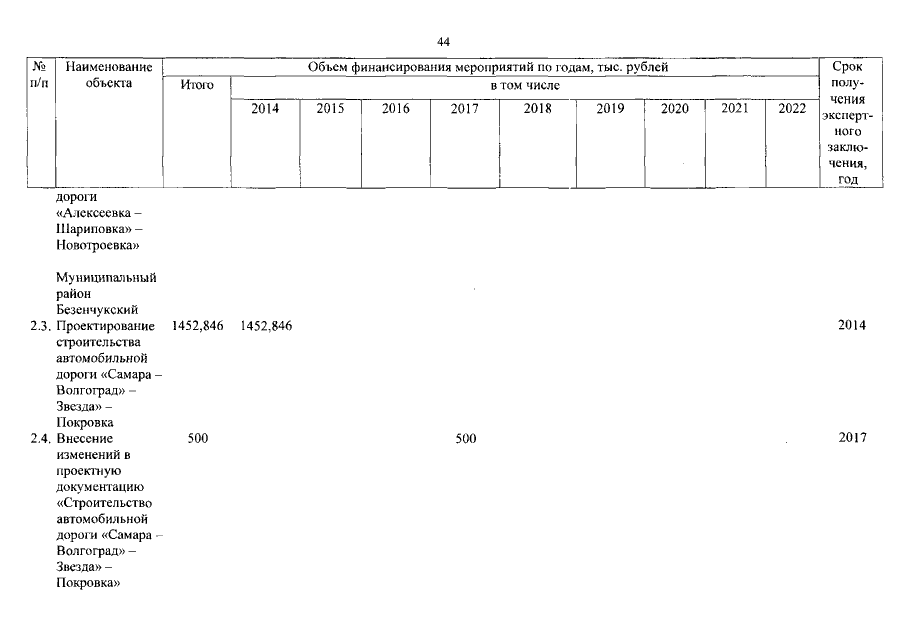 44

| № п/п | Наименование объекта | Объем финансирования мероприятий по годам, тыс. рублей | | | | | | | | | | Срок получения экспертного заключения, год |
|---|---|---|---|---|---|---|---|---|---|---|---|---|
| | | Итого | в том числе | | | | | | | | | |
| | | | 2014 | 2015 | 2016 | 2017 | 2018 | 2019 | 2020 | 2021 | 2022 | |
| | дороги «Алексеевка – Шариповка» – Новотроевка» | | | | | | | | | | | |
| | Муниципальный район Безенчукский | | | | | | | | | | | |
| 2.3. | Проектирование строительства автомобильной дороги «Самара – Волгоград» – Звезда» – Покровка | 1452,846 | 1452,846 | | | | | | | | | 2014 |
| 2.4. | Внесение изменений в проектную документацию «Строительство автомобильной дороги «Самара – Волгоград» – Звезда» – Покровка» | 500 | | | | 500 | | | | | | 2017 |